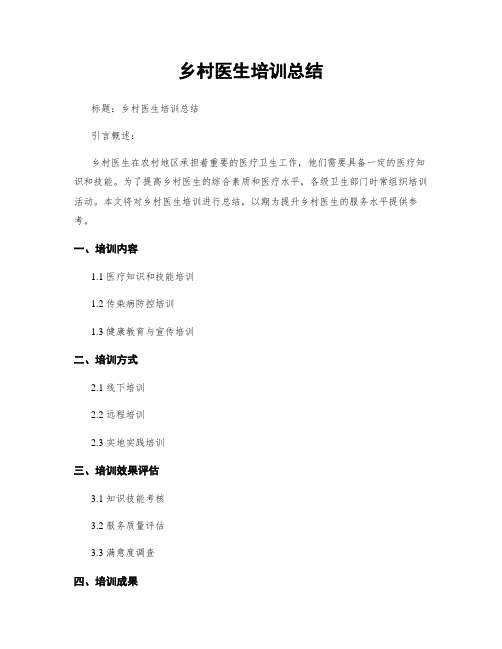 乡村医生培训总结

标题：乡村医生培训总结

引言概述：

乡村医生在农村地区承担着重要的医疗卫生工作，他们需要具备一定的医疗知识和技能。为了提高乡村医生的综合素质和医疗水平，各级卫生部门时常组织培训活动。本文将对乡村医生培训进行总结，以期为提升乡村医生的服务水平提供参考。

一、培训内容

1.1 医疗知识和技能培训

1.2 传染病防控培训

1.3 健康教育与宣传培训

二、培训方式

2.1 线下培训

2.2 远程培训

2.3 实地实践培训

三、培训效果评估

3.1 知识技能考核

3.2 服务质量评估

3.3 满意度调查

四、培训成果